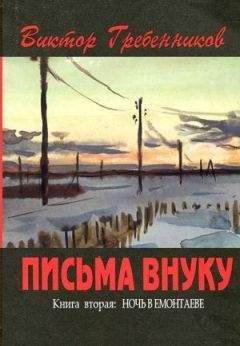 Виктор Гребенников

ПИСЬМА ВНУКУ

Книга вторая: НОЧЬ В ЕМОНТАЕВЕ